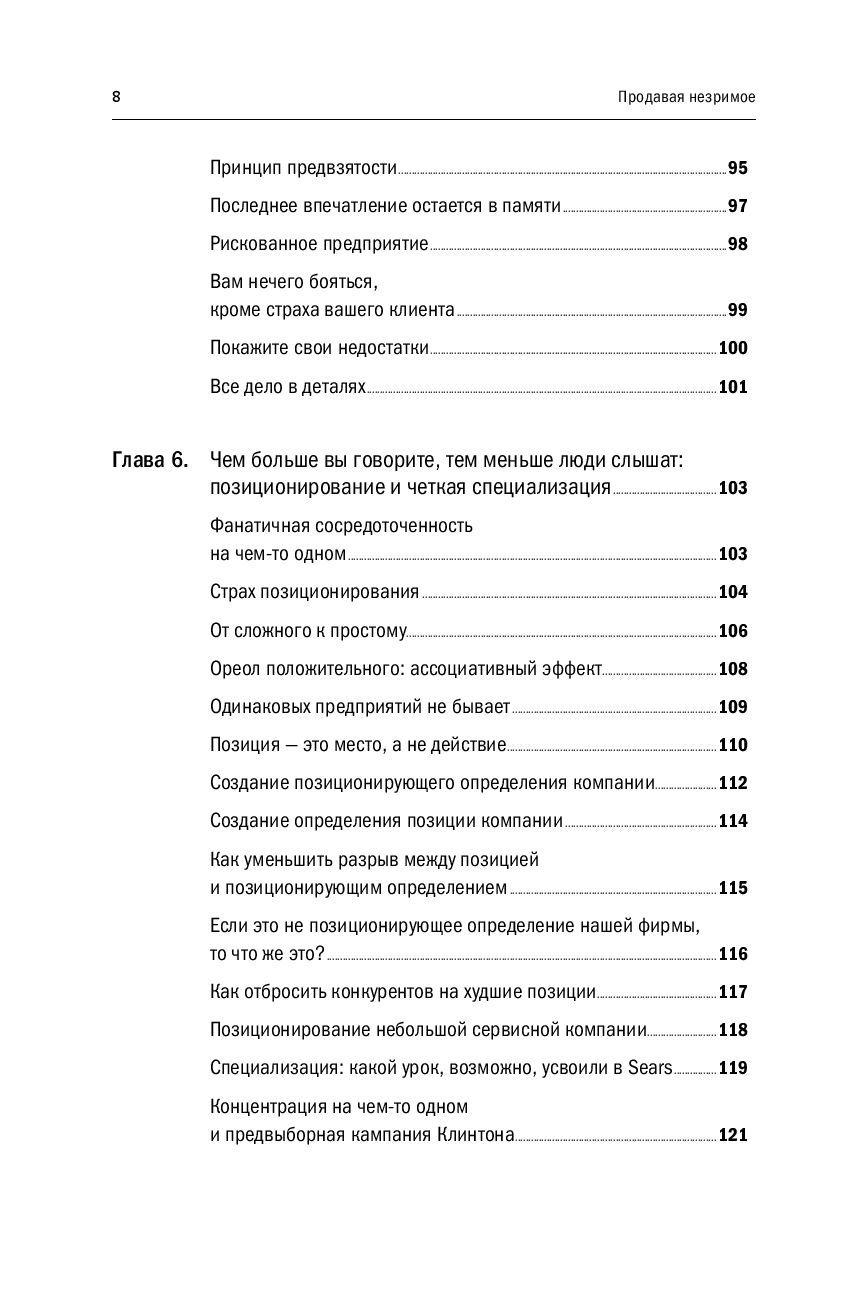 8 Продавая незримое

Принцип предвзятости 95

Последнее впечатление остается в памяти 97

Рискованное предприятие 98

Вам нечего бояться, кроме страха вашего клиента 99

Покажите свои недостатки 100

Все дело в деталях 101

Глава 6. Чем больше вы говорите, тем меньше люди слышат: позиционирование и четкая специализация 103

Фанатичная сосредоточенность на чем-то одном 103

Страх позиционирования 104

От сложного к простому 106

Ореол положительного: ассоциативный эффект 108

Одинаковых предприятий не бывает 109

Позиция — это место, а не действие 110

Создание позиционирующего определения компании 112

Создание определения позиции компании 114

Как уменьшить разрыв между позицией и позиционирующим определением 115

Если это не позиционирующее определение нашей фирмы, то что же это? 116

Как отбросить конкурентов на худшие позиции 117

Позиционирование небольшой сервисной компании 118

Специализация: какой урок, возможно, усвоили в Sears 119

Концентрация на чем-то одном и предвыборная кампания Клинтона 121